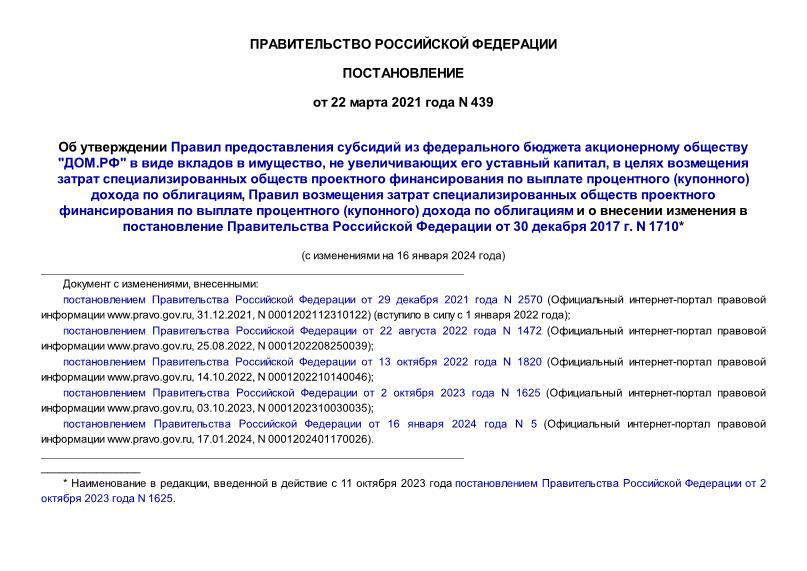 ПРАВИТЕЛЬСТВО РОССИЙСКОЙ ФЕДЕРАЦИИ

ПОСТАНОВЛЕНИЕ

от 22 марта 2021 года N 439

Об утверждении Правил предоставления субсидий из федерального бюджета акционерному обществу "ДОМ.РФ" в виде вкладов в имущество, не увеличивающих его уставный капитал, в целях возмещения затрат специализированных обществ проектного финансирования по выплате процентного (купонного) дохода по облигациям, Правил возмещения затрат специализированных обществ проектного финансирования по выплате процентного (купонного) дохода по облигациям и о внесении изменения в постановление Правительства Российской Федерации от 30 декабря 2017 г. N 1710*

(с изменениями на 16 января 2024 года)

Документ с изменениями, внесенными:

постановлением Правительства Российской Федерации от 29 декабря 2021 года N 2570 (Официальный интернет-портал правовой информации www.pravo.gov.ru, 31.12.2021, N 0001202112310122) (вступило в силу с 1 января 2022 года);

постановлением Правительства Российской Федерации от 22 августа 2022 года N 1472 (Официальный интернет-портал правовой информации www.pravo.gov.ru, 25.08.2022, N 0001202208250039);

постановлением Правительства Российской Федерации от 13 октября 2022 года N 1820 (Официальный интернет-портал правовой информации www.pravo.gov.ru, 14.10.2022, N 0001202210140046);

постановлением Правительства Российской Федерации от 2 октября 2023 года N 1625 (Официальный интернет-портал правовой информации www.pravo.gov.ru, 03.10.2023, N 0001202310030035);

постановлением Правительства Российской Федерации от 16 января 2024 года N 5 (Официальный интернет-портал правовой информации www.pravo.gov.ru, 17.01.2024, N 0001202401170026).

* Наименование в редакции, введенной в действие с 11 октября 2023 года постановлением Правительства Российской Федерации от 2 октября 2023 года N 1625.